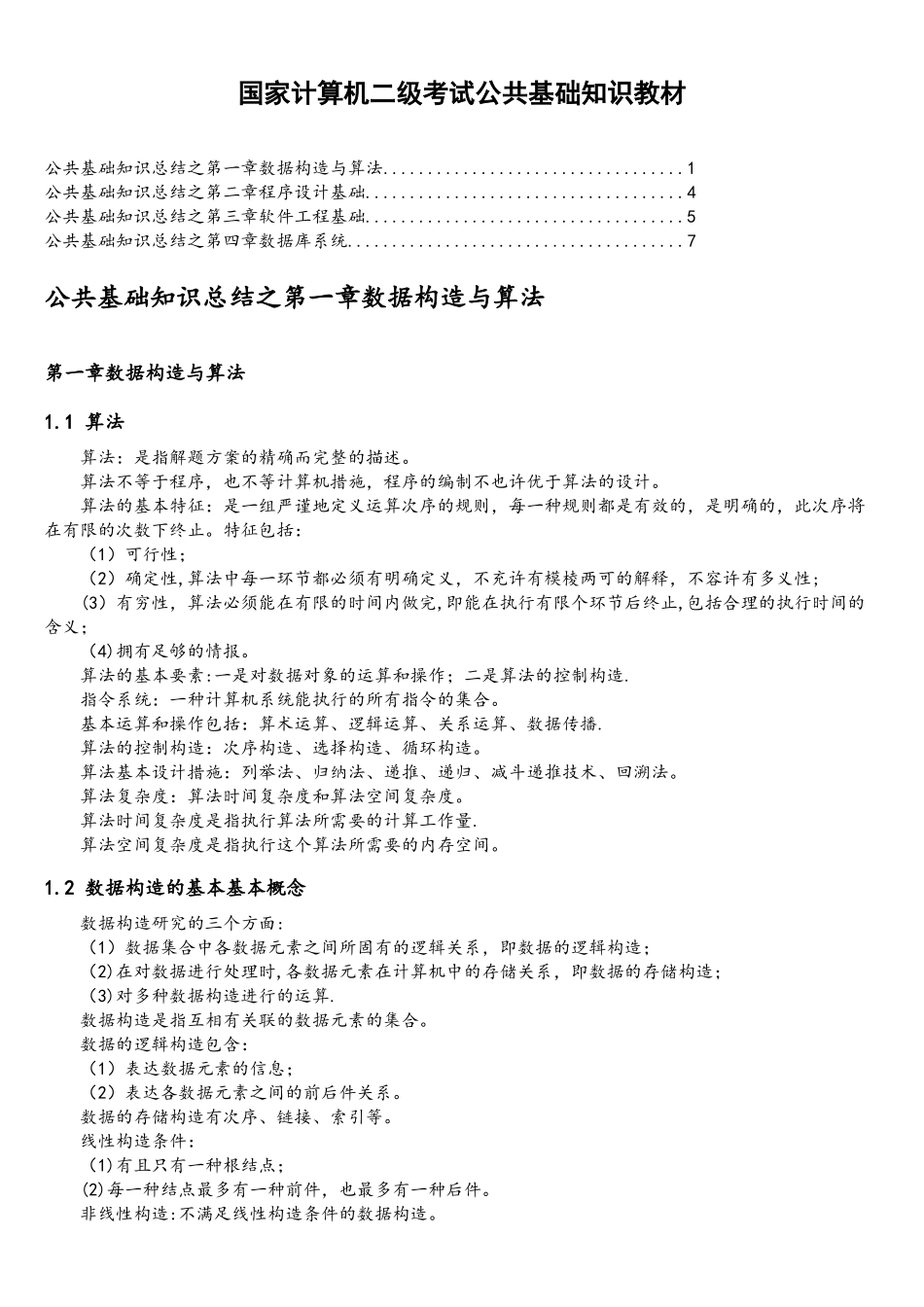 国家计算机二级考试公共基础知识教材

公共基础知识总结之第一章数据构造与算法..................................1
公共基础知识总结之第二章程序设计基础....................................4
公共基础知识总结之第三章软件工程基础....................................5
公共基础知识总结之第四章数据库系统......................................7

公共基础知识总结之第一章数据构造与算法

第一章数据构造与算法

1.1 算法

算法：是指解题方案的精确而完整的描述。

算法不等于程序，也不等计算机措施，程序的编制不也许优于算法的设计。

算法的基本特征：是一组严谨地定义运算次序的规则，每一种规则都是有效的，是明确的，此次序将在有限的次数下终止。特征包括：

（1）可行性；

（2）确定性，算法中每一环节都必须有明确定义，不充许有模棱两可的解释，不容许有多义性；

（3）有穷性，算法必须能在有限的时间内做完，即能在执行有限个环节后终止，包括合理的执行时间的含义；

（4）拥有足够的情报。

算法的基本要素：一是对数据对象的运算和操作；二是算法的控制构造.

指令系统：一种计算机系统能执行的所有指令的集合。

基本运算和操作包括：算术运算、逻辑运算、关系运算、数据传播.

算法的控制构造：次序构造、选择构造、循环构造。

算法基本设计措施：列举法、归纳法、递推、递归、减斗递推技术、回溯法。

算法复杂度：算法时间复杂度和算法空间复杂度。

算法时间复杂度是指执行算法所需要的计算工作量.

算法空间复杂度是指执行这个算法所需要的内存空间。

1.2 数据构造的基本基本概念

数据构造研究的三个方面：

（1）数据集合中各数据元素之间所固有的逻辑关系，即数据的逻辑构造；

（2）在对数据进行处理时，各数据元素在计算机中的存储关系，即数据的存储构造；

（3）对多种数据构造进行的运算.

数据构造是指互相有关联的数据元素的集合。

数据的逻辑构造包含：

（1）表达数据元素的信息；

（2）表达各数据元素之间的前后件关系。

数据的存储构造有次序、链接、索引等。

线性构造条件：

（1）有且只有一种根结点；

（2）每一种结点最多有一种前件，也最多有一种后件。

非线性构造：不满足线性构造条件的数据构造。